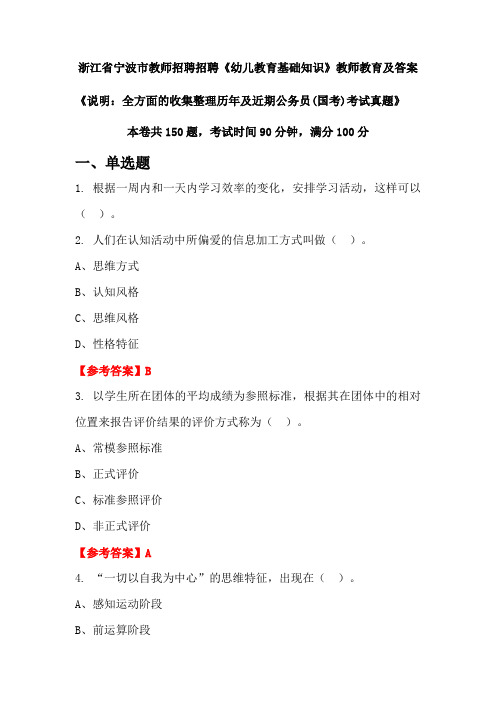 浙江省宁波市教师招聘招聘《幼儿教育基础知识》教师教育及答案

《说明：全方面的收集整理历年及近期公务员(国考)考试真题》

本卷共 150 题，考试时间 90 分钟，满分 100 分

一、单选题

1. 根据一周内和一天内学习效率的变化，安排学习活动，这样可以（ ）。

2. 人们在认知活动中所偏爱的信息加工方式叫做（ ）。

A、思维方式

B、认知风格

C、思维风格

D、性格特征

【参考答案】B

3. 以学生所在团体的平均成绩为参照标准，根据其在团体中的相对位置来报告评价结果的评价方式称为（ ）。

A、常模参照标准

B、正式评价

C、标准参照评价

D、非正式评价

【参考答案】A

4. “一切以自我为中心”的思维特征，出现在（ ）。

A、感知运动阶段

B、前运算阶段